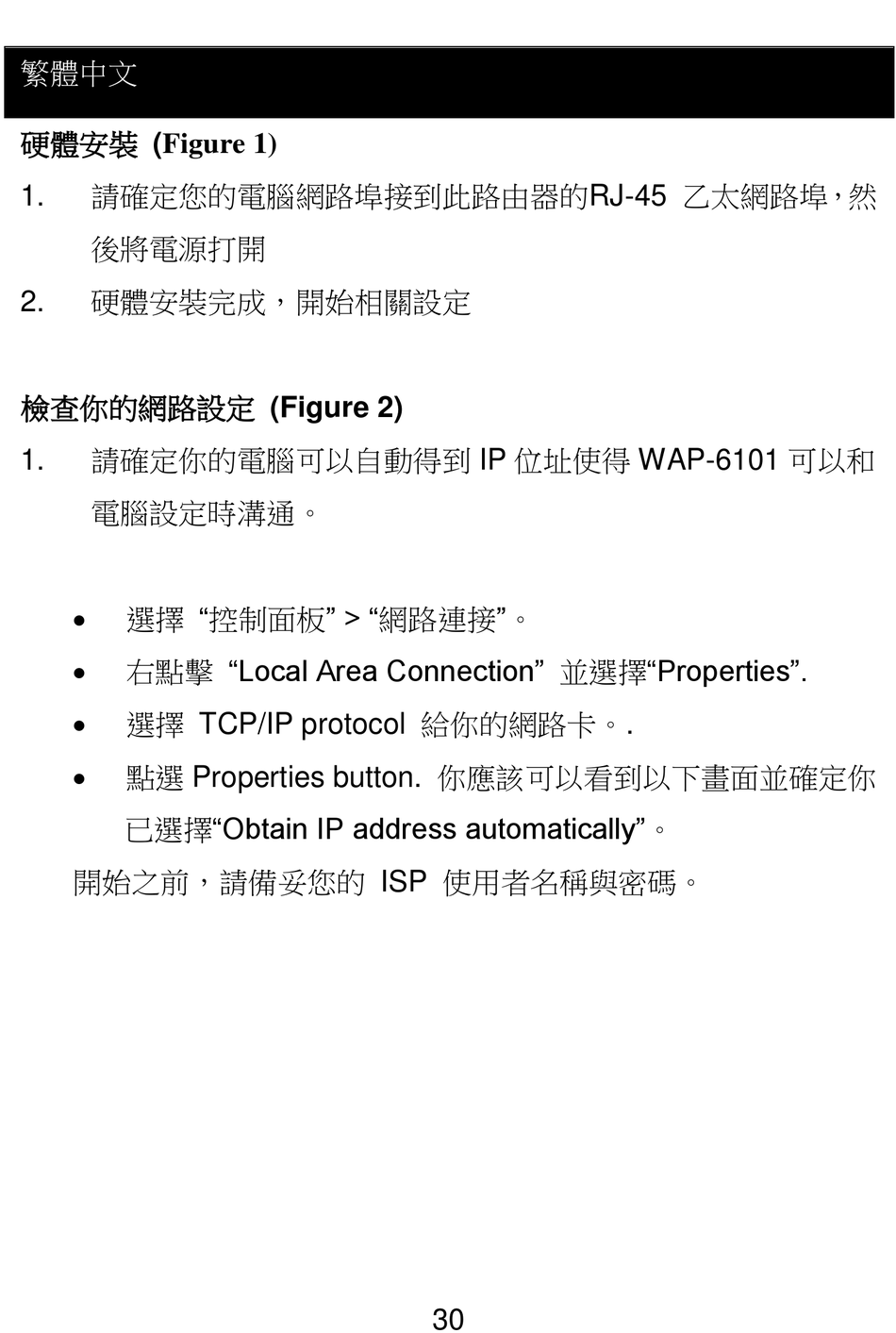 繁體中文

硬體安裝 (Figure 1)

1. 請確定您的電腦網路埠接到此路由器的RJ-45 乙太網路埠，然後將電源打開

2. 硬體安裝完成，開始相關設定

檢查你的網路設定 (Figure 2)

1. 請確定你的電腦可以自動得到 IP 位址使得 WAP-6101 可以和電腦設定時溝通。

• 選擇 “控制面板” > “網路連接”。

• 右點擊 “Local Area Connection” 並選擇“Properties”.

• 選擇 TCP/IP protocol 給你的網路卡。.

• 點選 Properties button. 你應該可以看到以下畫面並確定你已選擇“Obtain IP address automatically”。

開始之前，請備妥您的 ISP 使用者名稱與密碼。

30